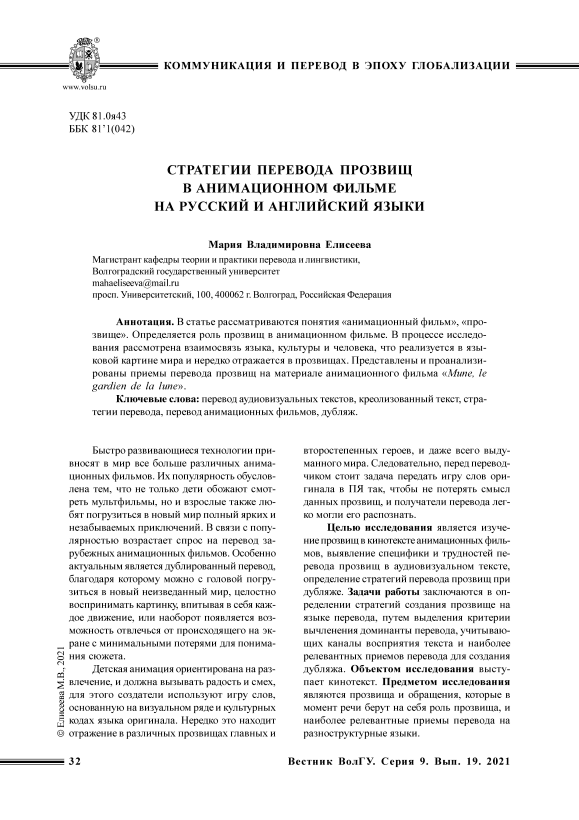 www.volsu.ru

КОММУНИКАЦИЯ И ПЕРЕВОД В ЭПОХУ ГЛОБАЛИЗАЦИИ

УДК 81.0я43
ББК 81'1(042)

СТРАТЕГИИ ПЕРЕВОДА ПРОЗВИЩ В АНИМАЦИОННОМ ФИЛЬМЕ НА РУССКИЙ И АНГЛИЙСКИЙ ЯЗЫКИ

Мария Владимировна Елисеева

Магистрант кафедры теории и практики перевода и лингвистики,
Волгоградский государственный университет
mahaeliseeva@mail.ru
просп. Университетский, 100, 400062 г. Волгоград, Российская Федерация

Аннотация. В статье рассматриваются понятия «анимационный фильм», «прозвище». Определяется роль прозвищ в анимационном фильме. В процессе исследования рассмотрена взаимосвязь языка, культуры и человека, что реализуется в языковой картине мира и нередко отражается в прозвищах. Представлены и проанализированы приемы перевода прозвищ на материале анимационного фильма «Mune, le gardien de la lune».

Ключевые слова: перевод аудиовизуальных текстов, креолизованный текст, стратегии перевода, перевод анимационных фильмов, дубляж.

Быстро развивающиеся технологии привносят в мир все больше различных анимационных фильмов. Их популярность обусловлена тем, что не только дети обожают смотреть мультфильмы, но и взрослые также любят погрузиться в новый мир полный ярких и незабываемых приключений. В связи с популярностью возрастает спрос на перевод зарубежных анимационных фильмов. Особенно актуальным является дублированный перевод, благодаря которому можно с головой погрузиться в новый неизведанный мир, целостно воспринимать картинку, впитывая в себя каждое движение, или наоборот появляется возможность отвлечься от происходящего на экране с минимальными потерями для понимания сюжета.

Детская анимация ориентирована на развлечение, и должна вызывать радость и смех, для этого создатели используют игру слов, основанную на визуальном ряде и культурных кодах языка оригинала. Нередко это находит отражение в различных прозвищах главных и второстепенных героев, и даже всего выдуманного мира. Следовательно, перед переводчиком стоит задача передать игру слов оригинала в ПЯ так, чтобы не потерять смысл данных прозвищ, и получатели перевода легко могли его распознать.

Целью исследования является изучение прозвищ в кинотексте анимационных фильмов, выявление специфики и трудностей перевода прозвищ в аудиовизуальном тексте, определение стратегий перевода прозвищ при дубляже. Задачи работы заключаются в определении стратегий создания прозвище на языке перевода, путем выделения критерии вычленения доминанты перевода, учитывающих каналы восприятия текста и наиболее релевантных приемов перевода для создания дубляжа. Объектом исследования выступает кинотекст. Предметом исследования являются прозвища и обращения, которые в момент речи берут на себя роль прозвища, и наиболее релевантные приемы перевода на разноструктурные языки.

© Елисеева М.В., 2021

32

Вестник ВолГУ. Серия 9. Вып. 19. 2021